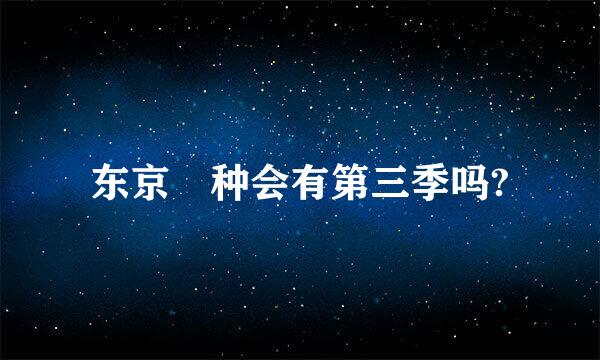 东京 种会有第三季吗?